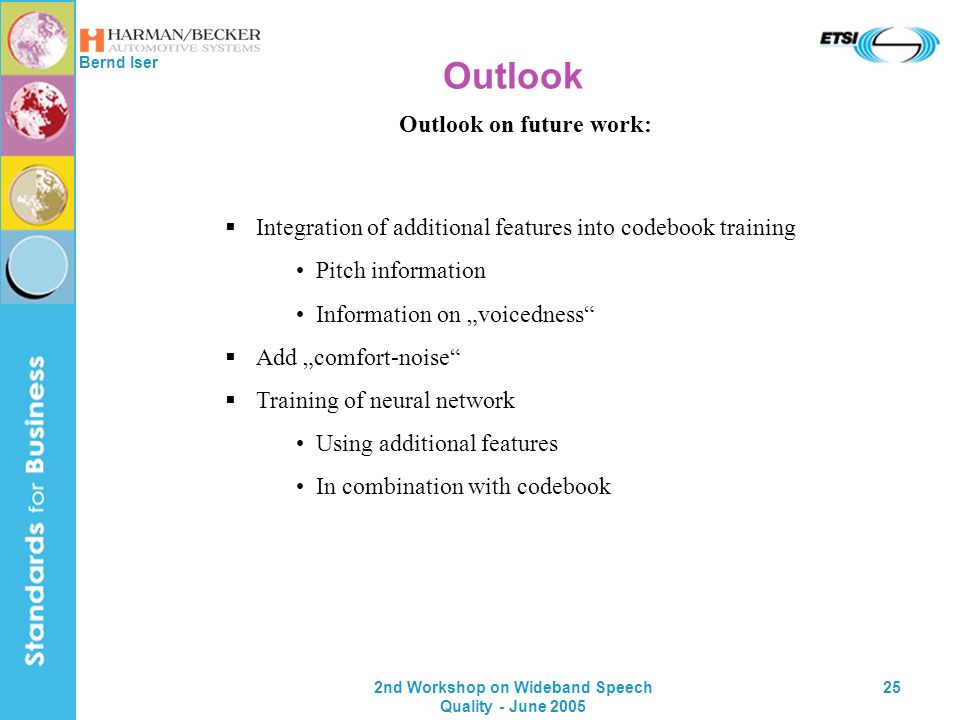 HARMAN/BECKER
AUTOMOTIVE SYSTEMS
Bernd Iser

ETSI

Outlook

Outlook on future work:

▪ Integration of additional features into codebook training
• Pitch information
• Information on „voicedness“
▪ Add „comfort-noise“
▪ Training of neural network
• Using additional features
• In combination with codebook

Standards for Business

2nd Workshop on Wideband Speech Quality - June 2005

25